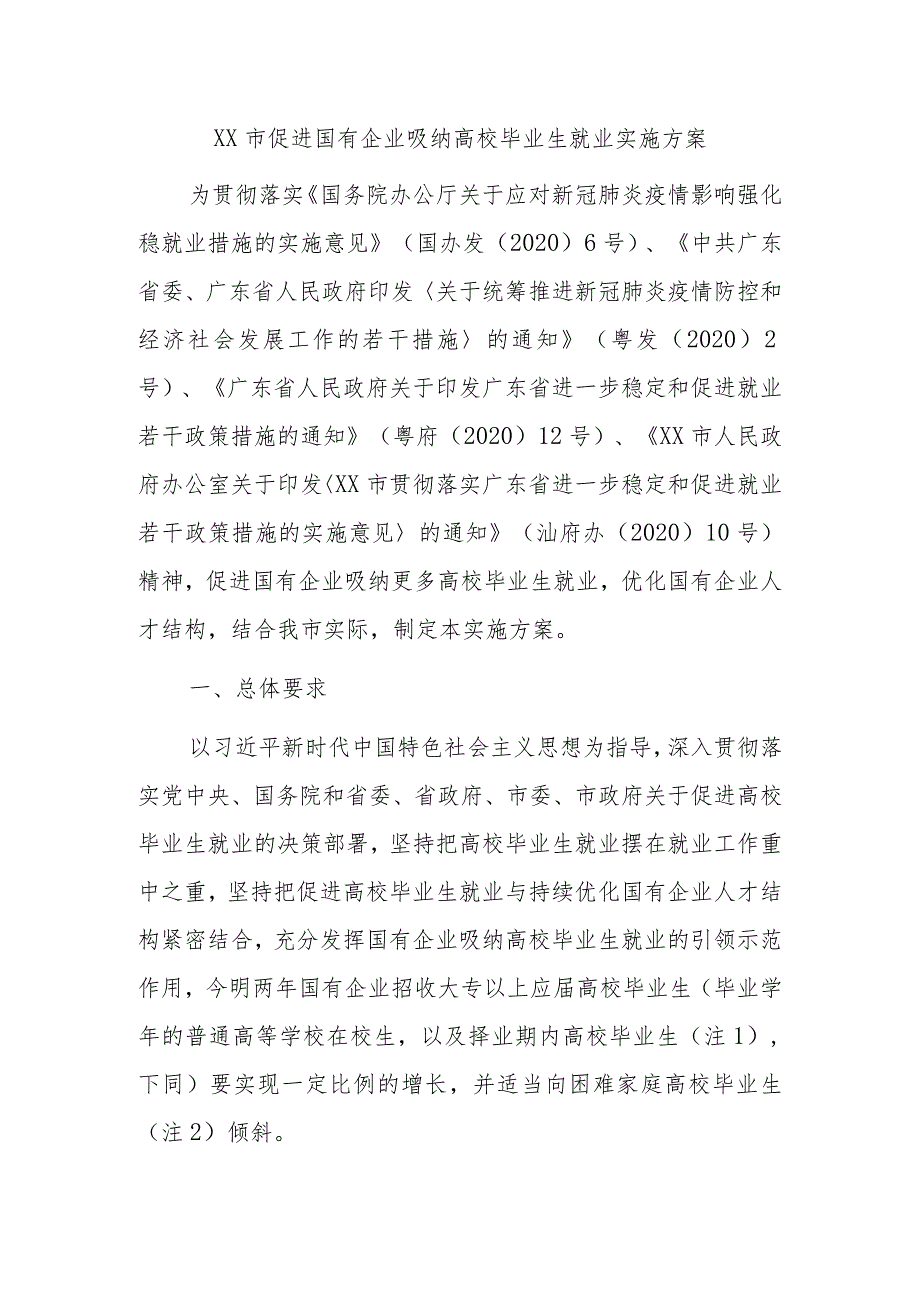 XX 市促进国有企业吸纳高校毕业生就业实施方案

为贯彻落实《国务院办公厅关于应对新冠肺炎疫情影响强化稳就业措施的实施意见》（国办发（2020）6 号）、《中共广东省委、广东省人民政府印发〈关于统筹推进新冠肺炎疫情防控和经济社会发展工作的若干措施〉的通知》（粤发（2020）2 号）、《广东省人民政府关于印发广东省进一步稳定和促进就业若干政策措施的通知》（粤府（2020）12 号）、《XX 市人民政府办公室关于印发〈XX 市贯彻落实广东省进一步稳定和促进就业若干政策措施的实施意见〉的通知》（汕府办（2020）10 号）精神，促进国有企业吸纳更多高校毕业生就业，优化国有企业人才结构，结合我市实际，制定本实施方案。

一、总体要求

以习近平新时代中国特色社会主义思想为指导，深入贯彻落实党中央、国务院和省委、省政府、市委、市政府关于促进高校毕业生就业的决策部署，坚持把高校毕业生就业摆在就业工作重中之重，坚持把促进高校毕业生就业与持续优化国有企业人才结构紧密结合，充分发挥国有企业吸纳高校毕业生就业的引领示范作用，今明两年国有企业招收大专以上应届高校毕业生（毕业学年的普通高等学校在校生，以及择业期内高校毕业生（注 1），下同）要实现一定比例的增长，并适当向困难家庭高校毕业生（注 2）倾斜。